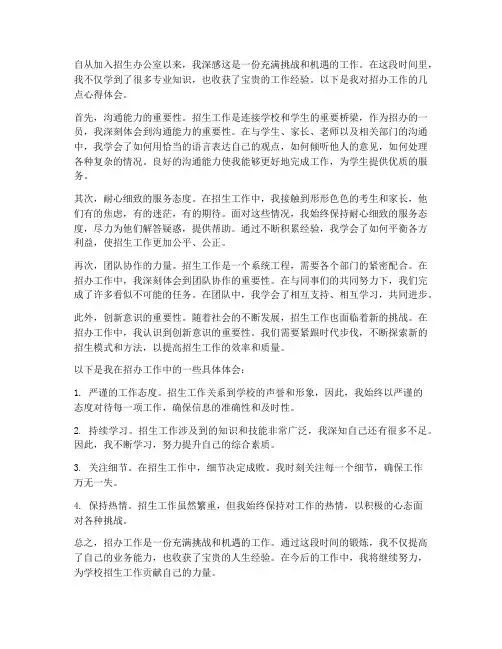 自从加入招生办公室以来，我深感这是一份充满挑战和机遇的工作。在这段时间里，我不仅学到了很多专业知识，也收获了宝贵的工作经验。以下是我对招办工作的几点心得体会。

首先，沟通能力的重要性。招生工作是连接学校和学生的重要桥梁，作为招办的一员，我深刻体会到沟通能力的重要性。在与学生、家长、老师以及相关部门的沟通中，我学会了如何用恰当的语言表达自己的观点，如何倾听他人的意见，如何处理各种复杂的情况。良好的沟通能力使我能够更好地完成工作，为学生提供优质的服务。

其次，耐心细致的服务态度。在招生工作中，我接触到形形色色的考生和家长，他们有的焦虑，有的迷茫，有的期待。面对这些情况，我始终保持耐心细致的服务态度，尽力为他们解答疑惑，提供帮助。通过不断积累经验，我学会了如何平衡各方利益，使招生工作更加公平、公正。

再次，团队协作的力量。招生工作是一个系统工程，需要各个部门的紧密配合。在招办工作中，我深刻体会到团队协作的重要性。在与同事们的共同努力下，我们完成了许多看似不可能的任务。在团队中，我学会了相互支持、相互学习，共同进步。

此外，创新意识的重要性。随着社会的不断发展，招生工作也面临着新的挑战。在招办工作中，我认识到创新意识的重要性。我们需要紧跟时代步伐，不断探索新的招生模式和方法，以提高招生工作的效率和质量。

以下是我在招办工作中的一些具体体会：

1. 严谨的工作态度。招生工作关系到学校的声誉和形象，因此，我始终以严谨的态度对待每一项工作，确保信息的准确性和及时性。

2. 持续学习。招生工作涉及到的知识和技能非常广泛，我深知自己还有很多不足。因此，我不断学习，努力提升自己的综合素质。

3. 关注细节。在招生工作中，细节决定成败。我时刻关注每一个细节，确保工作万无一失。

4. 保持热情。招生工作虽然繁重，但我始终保持对工作的热情，以积极的心态面对各种挑战。

总之，招办工作是一份充满挑战和机遇的工作。通过这段时间的锻炼，我不仅提高了自己的业务能力，也收获了宝贵的人生经验。在今后的工作中，我将继续努力，为学校招生工作贡献自己的力量。